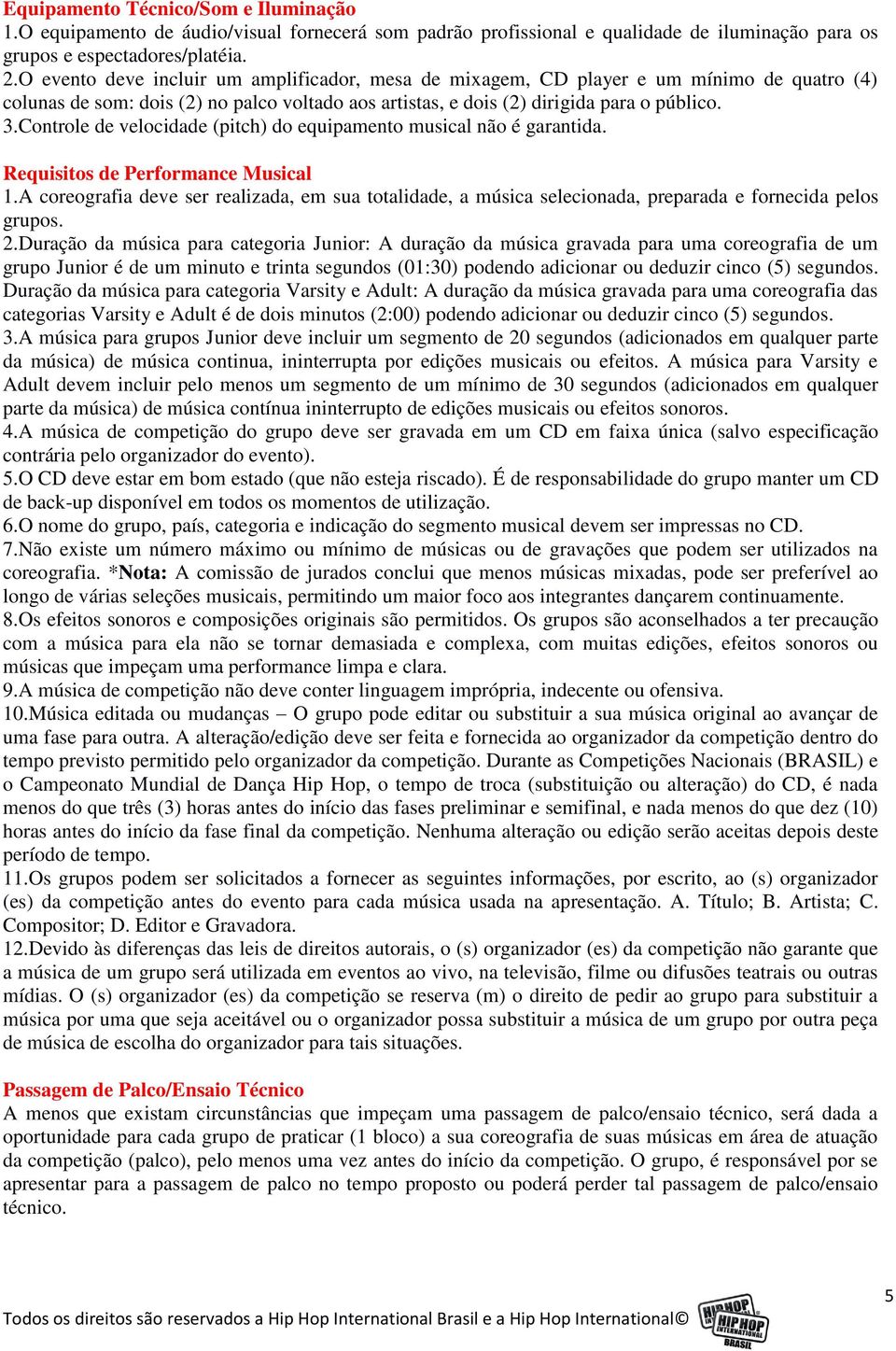 Equipamento Técnico/Som e Iluminação
1.O equipamento de áudio/visual fornecerá som padrão profissional e qualidade de iluminação para os grupos e espectadores/platéia.
2.O evento deve incluir um amplificador, mesa de mixagem, CD player e um mínimo de quatro (4) colunas de som: dois (2) no palco voltado aos artistas, e dois (2) dirigida para o público.
3.Controle de velocidade (pitch) do equipamento musical não é garantida.

Requisitos de Performance Musical
1.A coreografia deve ser realizada, em sua totalidade, a música selecionada, preparada e fornecida pelos grupos.
2.Duração da música para categoria Junior: A duração da música gravada para uma coreografia de um grupo Junior é de um minuto e trinta segundos (01:30) podendo adicionar ou deduzir cinco (5) segundos. Duração da música para categoria Varsity e Adult: A duração da música gravada para uma coreografia das categorias Varsity e Adult é de dois minutos (2:00) podendo adicionar ou deduzir cinco (5) segundos.
3.A música para grupos Junior deve incluir um segmento de 20 segundos (adicionados em qualquer parte da música) de música continua, ininterrupta por edições musicais ou efeitos. A música para Varsity e Adult devem incluir pelo menos um segmento de um mínimo de 30 segundos (adicionados em qualquer parte da música) de música contínua ininterrupto de edições musicais ou efeitos sonoros.
4.A música de competição do grupo deve ser gravada em um CD em faixa única (salvo especificação contrária pelo organizador do evento).
5.O CD deve estar em bom estado (que não esteja riscado). É de responsabilidade do grupo manter um CD de back-up disponível em todos os momentos de utilização.
6.O nome do grupo, país, categoria e indicação do segmento musical devem ser impressas no CD.
7.Não existe um número máximo ou mínimo de músicas ou de gravações que podem ser utilizados na coreografia. *Nota: A comissão de jurados conclui que menos músicas mixadas, pode ser preferível ao longo de várias seleções musicais, permitindo um maior foco aos integrantes dançarem continuamente.
8.Os efeitos sonoros e composições originais são permitidos. Os grupos são aconselhados a ter precaução com a música para ela não se tornar demasiada e complexa, com muitas edições, efeitos sonoros ou músicas que impeçam uma performance limpa e clara.
9.A música de competição não deve conter linguagem imprópria, indecente ou ofensiva.
10.Música editada ou mudanças – O grupo pode editar ou substituir a sua música original ao avançar de uma fase para outra. A alteração/edição deve ser feita e fornecida ao organizador da competição dentro do tempo previsto permitido pelo organizador da competição. Durante as Competições Nacionais (BRASIL) e o Campeonato Mundial de Dança Hip Hop, o tempo de troca (substituição ou alteração) do CD, é nada menos do que três (3) horas antes do início das fases preliminar e semifinal, e nada menos do que dez (10) horas antes do início da fase final da competição. Nenhuma alteração ou edição serão aceitas depois deste período de tempo.
11.Os grupos podem ser solicitados a fornecer as seguintes informações, por escrito, ao (s) organizador (es) da competição antes do evento para cada música usada na apresentação. A. Título; B. Artista; C. Compositor; D. Editor e Gravadora.
12.Devido às diferenças das leis de direitos autorais, o (s) organizador (es) da competição não garante que a música de um grupo será utilizada em eventos ao vivo, na televisão, filme ou difusões teatrais ou outras mídias. O (s) organizador (es) da competição se reserva (m) o direito de pedir ao grupo para substituir a música por uma que seja aceitável ou o organizador possa substituir a música de um grupo por outra peça de música de escolha do organizador para tais situações.

Passagem de Palco/Ensaio Técnico
A menos que existam circunstâncias que impeçam uma passagem de palco/ensaio técnico, será dada a oportunidade para cada grupo de praticar (1 bloco) a sua coreografia de suas músicas em área de atuação da competição (palco), pelo menos uma vez antes do início da competição. O grupo, é responsável por se apresentar para a passagem de palco no tempo proposto ou poderá perder tal passagem de palco/ensaio técnico.

5
Todos os direitos são reservados a Hip Hop International Brasil e a Hip Hop International©
HIP HOP INTERNATIONAL BRASIL